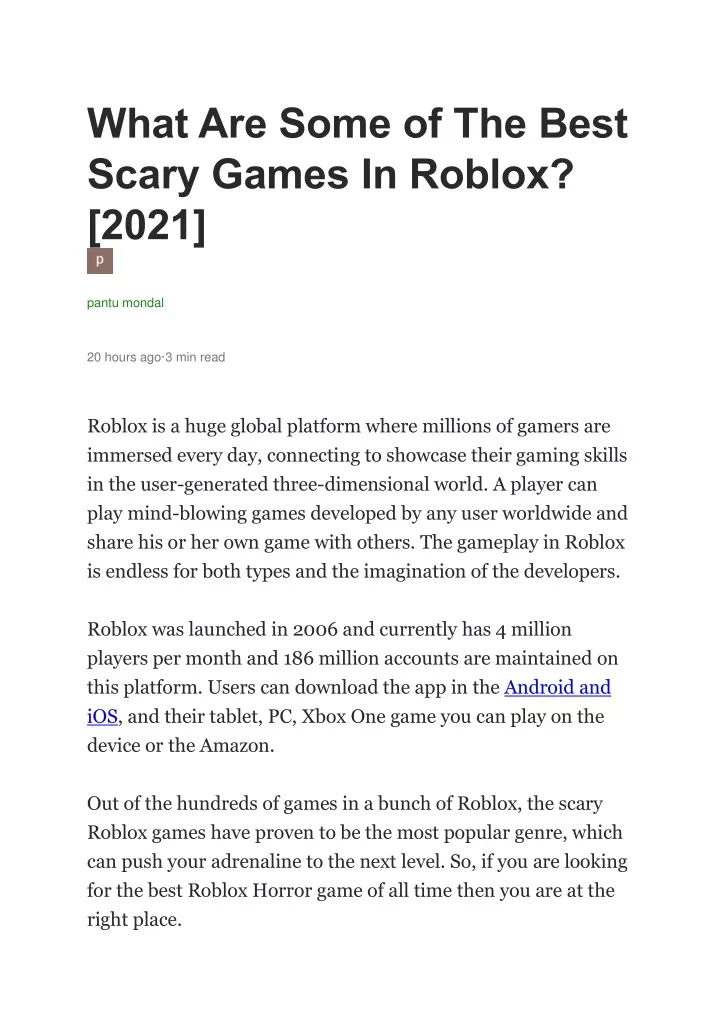 What Are Some of The Best Scary Games In Roblox? [2021]

p

pantu mondal

20 hours ago·3 min read

Roblox is a huge global platform where millions of gamers are immersed every day, connecting to showcase their gaming skills in the user-generated three-dimensional world. A player can play mind-blowing games developed by any user worldwide and share his or her own game with others. The gameplay in Roblox is endless for both types and the imagination of the developers.

Roblox was launched in 2006 and currently has 4 million players per month and 186 million accounts are maintained on this platform. Users can download the app in the Android and iOS, and their tablet, PC, Xbox One game you can play on the device or the Amazon.

Out of the hundreds of games in a bunch of Roblox, the scary Roblox games have proven to be the most popular genre, which can push your adrenaline to the next level. So, if you are looking for the best Roblox Horror game of all time then you are at the right place.